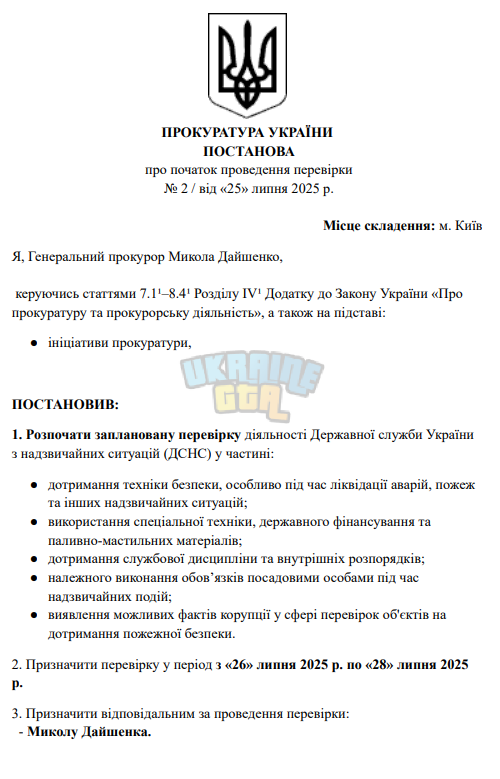 ПРОКУРАТУРА УКРАЇНИ
ПОСТАНОВА
про початок проведення перевірки
№ 2 / від «25» липня 2025 р.

Місце складення: м. Київ

Я, Генеральний прокурор Микола Дайшенко,

керуючись статтями 7.1$^{1}$–8.4$^{1}$ Розділу IV$^{1}$ Додатку до Закону України «Про прокуратуру та прокурорську діяльність», а також на підставі:

• ініціативи прокуратури,

ПОСТАНОВИВ:

1. Розпочати заплановану перевірку діяльності Державної служби України з надзвичайних ситуацій (ДСНС) у частині:

• дотримання техніки безпеки, особливо під час ліквідації аварій, пожеж та інших надзвичайних ситуацій;
• використання спеціальної техніки, державного фінансування та паливно-мастильних матеріалів;
• дотримання службової дисципліни та внутрішніх розпорядків;
• належного виконання обов'язків посадовими особами під час надзвичайних подій;
• виявлення можливих фактів корупції у сфері перевірок об'єктів на дотримання пожежної безпеки.

2. Призначити перевірку у період з «26» липня 2025 р. по «28» липня 2025 р.

3. Призначити відповідальним за проведення перевірки:
- Миколу Дайшенка.

UKRAINE GTA